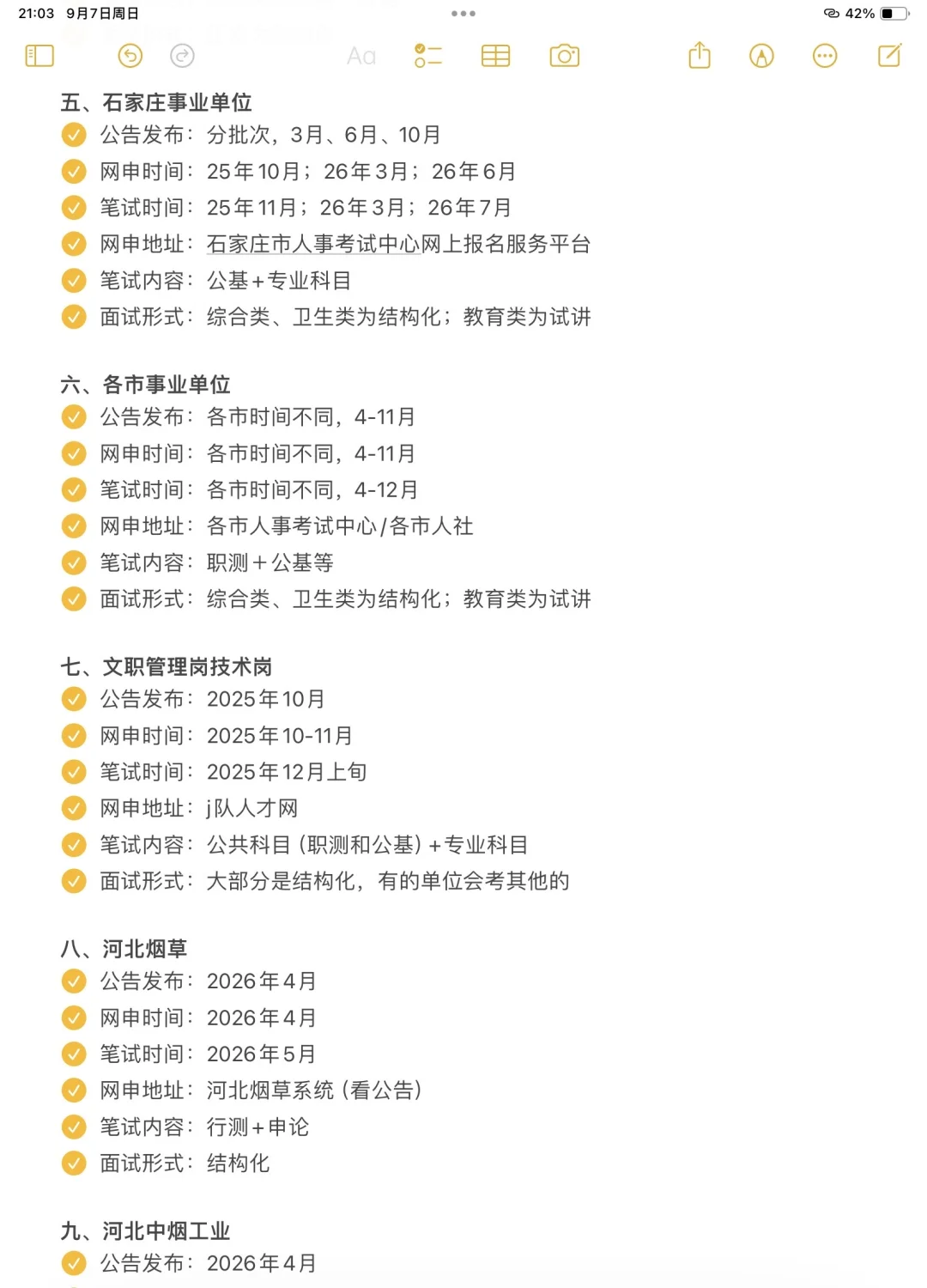 21:03 9月7日周日

42%

Aa

五、石家庄事业单位
公告发布：分批次，3月、6月、10月
网申时间：25年10月；26年3月；26年6月
笔试时间：25年11月；26年3月；26年7月
网申地址：石家庄市人事考试中心网上报名服务平台
笔试内容：公基+专业科目
面试形式：综合类、卫生类为结构化；教育类为试讲

六、各市事业单位
公告发布：各市时间不同，4-11月
网申时间：各市时间不同，4-11月
笔试时间：各市时间不同，4-12月
网申地址：各市人事考试中心/各市人社
笔试内容：职测+公基等
面试形式：综合类、卫生类为结构化；教育类为试讲

七、文职管理岗技术岗
公告发布：2025年10月
网申时间：2025年10-11月
笔试时间：2025年12月上旬
网申地址：j队人才网
笔试内容：公共科目（职测和公基）+专业科目
面试形式：大部分是结构化，有的单位会考其他的

八、河北烟草
公告发布：2026年4月
网申时间：2026年4月
笔试时间：2026年5月
网申地址：河北烟草系统（看公告）
笔试内容：行测+申论
面试形式：结构化

九、河北中烟工业
公告发布：2026年4月